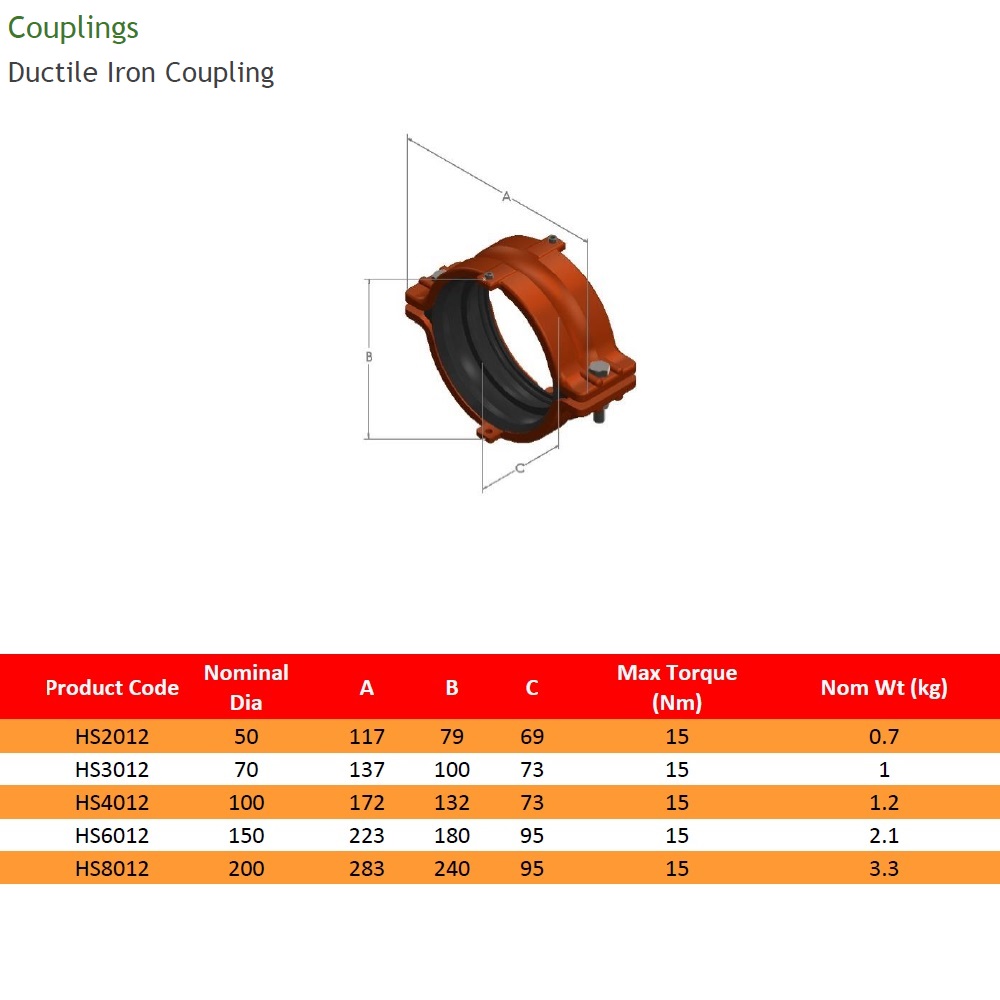 Couplings

Ductile Iron Coupling

A

B

C

| Product Code | Nominal Dia | A | B | C | Max Torque (Nm) | Nom Wt (kg) |
|---|---|---|---|---|---|---|
| HS2012 | 50 | 117 | 79 | 69 | 15 | 0.7 |
| HS3012 | 70 | 137 | 100 | 73 | 15 | 1 |
| HS4012 | 100 | 172 | 132 | 73 | 15 | 1.2 |
| HS6012 | 150 | 223 | 180 | 95 | 15 | 2.1 |
| HS8012 | 200 | 283 | 240 | 95 | 15 | 3.3 |